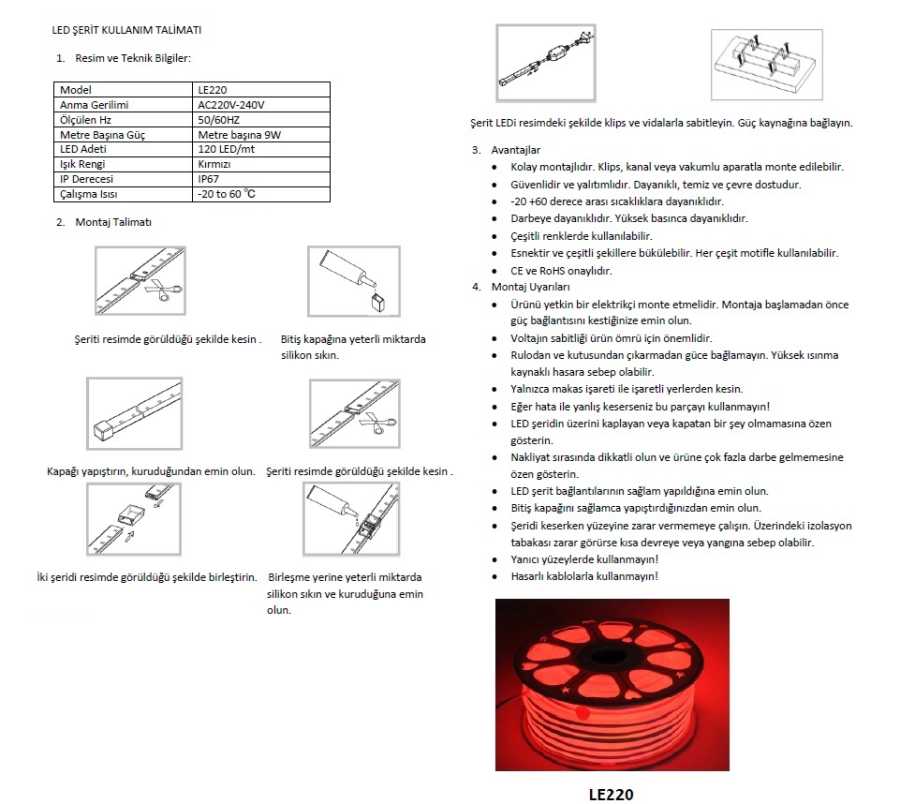 LED ŞERİT KULLANIM TALİMATI

1. Resim ve Teknik Bilgiler:

| Model | LE220 |
|---|---|
| Anma Gerilimi | AC220V-240V |
| Ölçülen Hz | 50/60HZ |
| Metre Başına Güç | Metre başına 9W |
| LED Adeti | 120 LED/mt |
| Işık Rengi | Kırmızı |
| IP Derecesi | IP67 |
| Çalışma Isısı | -20 to 60 °C |

2. Montaj Talimatı

Şeriti resimde görüldüğü şekilde kesin .

Bitiş kapağına yeterli miktarda silikon sıkın.

Kapağı yapıştırın, kuruduğundan emin olun.

Şeriti resimde görüldüğü şekilde kesin .

İki şeridi resimde görüldüğü şekilde birleştirin.

Birleşme yerine yeterli miktarda silikon sıkın ve kuruduğuna emin olun.

Şerit LEDi resimdeki şekilde klips ve vidalarla sabitleyin. Güç kaynağına bağlayın.

3. Avantajlar
• Kolay montajlıdır. Klips, kanal veya vakumlu aparatla monte edilebilir.
• Güvenlidir ve yalıtımlıdır. Dayanıklı, temiz ve çevre dostudur.
• -20 +60 derece arası sıcaklıklara dayanıklıdır.
• Darbeye dayanıklıdır. Yüksek basınca dayanıklıdır.
• Çeşitli renklerde kullanılabilir.
• Esnektir ve çeşitli şekillere bükülebilir. Her çeşit motifle kullanılabilir.
• CE ve RoHS onaylıdır.

4. Montaj Uyarıları
• Ürünü yetkin bir elektrikçi monte etmelidir. Montaja başlamadan önce güç bağlantısını kestiğinize emin olun.
• Voltajın sabitliği ürün ömrü için önemlidir.
• Rulodan ve kutusundan çıkarmadan güce bağlamayın. Yüksek ısınma kaynaklı hasara sebep olabilir.
• Yalnızca makas işareti ile işaretli yerlerden kesin.
• Eğer hata ile yanlış keserseniz bu parçayı kullanmayın!
• LED şeridin üzerini kaplayan veya kapatan bir şey olmamasına özen gösterin.
• Nakliyat sırasında dikkatli olun ve ürüne çok fazla darbe gelmemesine özen gösterin.
• LED şerit bağlantılarının sağlam yapıldığına emin olun.
• Bitiş kapağını sağlamca yapıştırdığınızdan emin olun.
• Şeridi keserken yüzeyine zarar vermemeye çalışın. Üzerindeki izolasyon tabakası zarar görürse kısa devreye veya yangına sebep olabilir.
• Yanıcı yüzeylerde kullanmayın!
• Hasarlı kablolarla kullanmayın!

LE220